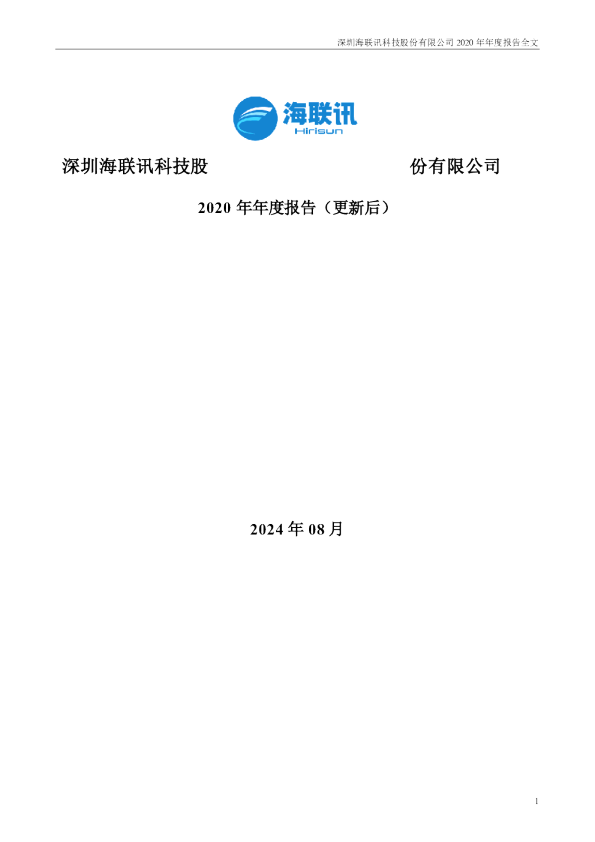 深圳海联讯科技股份有限公司2020年年度报告全文

海联讯
Hirisun

深圳海联讯科技股 份有限公司

2020年年度报告（更新后）

2024年08月

1